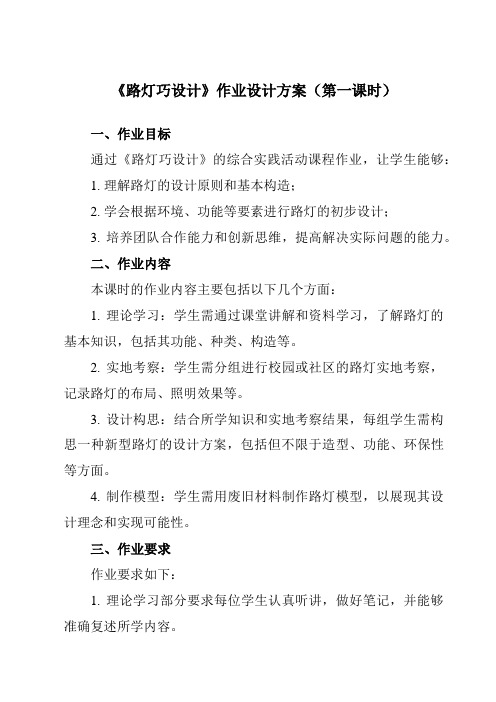 《路灯巧设计》作业设计方案（第一课时）

一、作业目标

通过《路灯巧设计》的综合实践活动课程作业，让学生能够：

1. 理解路灯的设计原则和基本构造；

2. 学会根据环境、功能等要素进行路灯的初步设计；

3. 培养团队合作能力和创新思维，提高解决实际问题的能力。

二、作业内容

本课时的作业内容主要包括以下几个方面：

1. 理论学习：学生需通过课堂讲解和资料学习，了解路灯的基本知识，包括其功能、种类、构造等。

2. 实地考察：学生需分组进行校园或社区的路灯实地考察，记录路灯的布局、照明效果等。

3. 设计构思：结合所学知识和实地考察结果，每组学生需构思一种新型路灯的设计方案，包括但不限于造型、功能、环保性等方面。

4. 制作模型：学生需用废旧材料制作路灯模型，以展现其设计理念和实现可能性。

三、作业要求

作业要求如下：

1. 理论学习部分要求每位学生认真听讲，做好笔记，并能够准确复述所学内容。